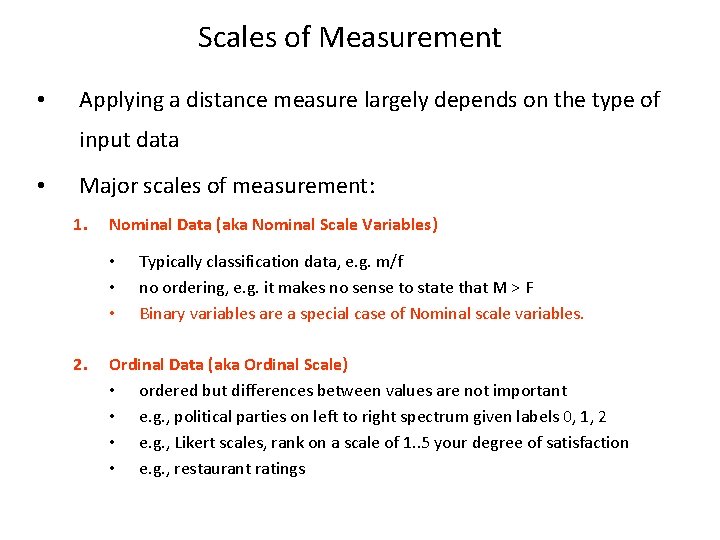 Scales of Measurement

• Applying a distance measure largely depends on the type of input data

• Major scales of measurement:

1. Nominal Data (aka Nominal Scale Variables)

• Typically classification data, e.g. m/f
• no ordering, e.g. it makes no sense to state that M > F
• Binary variables are a special case of Nominal scale variables.

2. Ordinal Data (aka Ordinal Scale)

• ordered but differences between values are not important
• e.g., political parties on left to right spectrum given labels 0, 1, 2
• e.g., Likert scales, rank on a scale of 1..5 your degree of satisfaction
• e.g., restaurant ratings